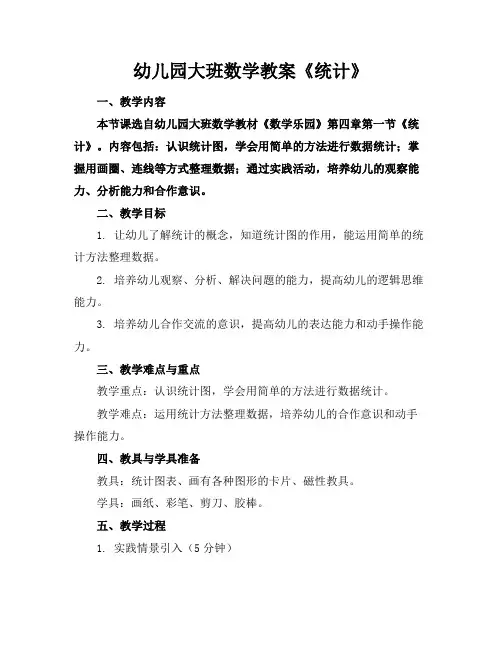 幼儿园大班数学教案《统计》

一、教学内容

本节课选自幼儿园大班数学教材《数学乐园》第四章第一节《统计》。内容包括：认识统计图，学会用简单的方法进行数据统计；掌握用画圈、连线等方式整理数据；通过实践活动，培养幼儿的观察能力、分析能力和合作意识。

二、教学目标

1. 让幼儿了解统计的概念，知道统计图的作用，能运用简单的统计方法整理数据。

2. 培养幼儿观察、分析、解决问题的能力，提高幼儿的逻辑思维能力。

3. 培养幼儿合作交流的意识，提高幼儿的表达能力和动手操作能力。

三、教学难点与重点

教学重点：认识统计图，学会用简单的方法进行数据统计。

教学难点：运用统计方法整理数据，培养幼儿的合作意识和动手操作能力。

四、教具与学具准备

教具：统计图表、画有各种图形的卡片、磁性教具。

学具：画纸、彩笔、剪刀、胶棒。

五、教学过程

1. 实践情景引入（5 分钟）